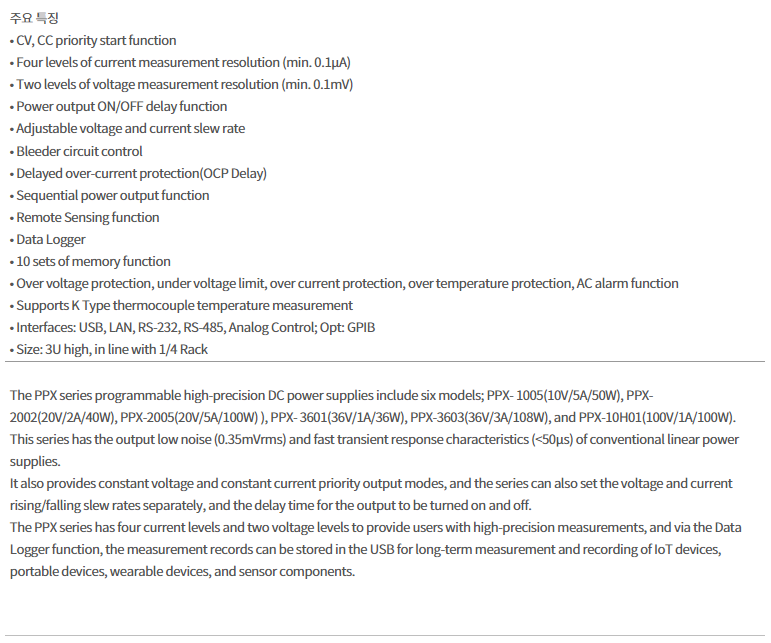 주요 특징
• CV, CC priority start function
• Four levels of current measurement resolution (min. 0.1μA)
• Two levels of voltage measurement resolution (min. 0.1mV)
• Power output ON/OFF delay function
• Adjustable voltage and current slew rate
• Bleeder circuit control
• Delayed over-current protection(OCP Delay)
• Sequential power output function
• Remote Sensing function
• Data Logger
• 10 sets of memory function
• Over voltage protection, under voltage limit, over current protection, over temperature protection, AC alarm function
• Supports K Type thermocouple temperature measurement
• Interfaces: USB, LAN, RS-232, RS-485, Analog Control; Opt: GPIB
• Size: 3U high, in line with 1/4 Rack

The PPX series programmable high-precision DC power supplies include six models; PPX- 1005(10V/5A/50W), PPX-2002(20V/2A/40W), PPX-2005(20V/5A/100W) ), PPX- 3601(36V/1A/36W), PPX-3603(36V/3A/108W), and PPX-10H01(100V/1A/100W). This series has the output low noise (0.35mVrms) and fast transient response characteristics (<50μs) of conventional linear power supplies.
It also provides constant voltage and constant current priority output modes, and the series can also set the voltage and current rising/falling slew rates separately, and the delay time for the output to be turned on and off.
The PPX series has four current levels and two voltage levels to provide users with high-precision measurements, and via the Data Logger function, the measurement records can be stored in the USB for long-term measurement and recording of IoT devices, portable devices, wearable devices, and sensor components.